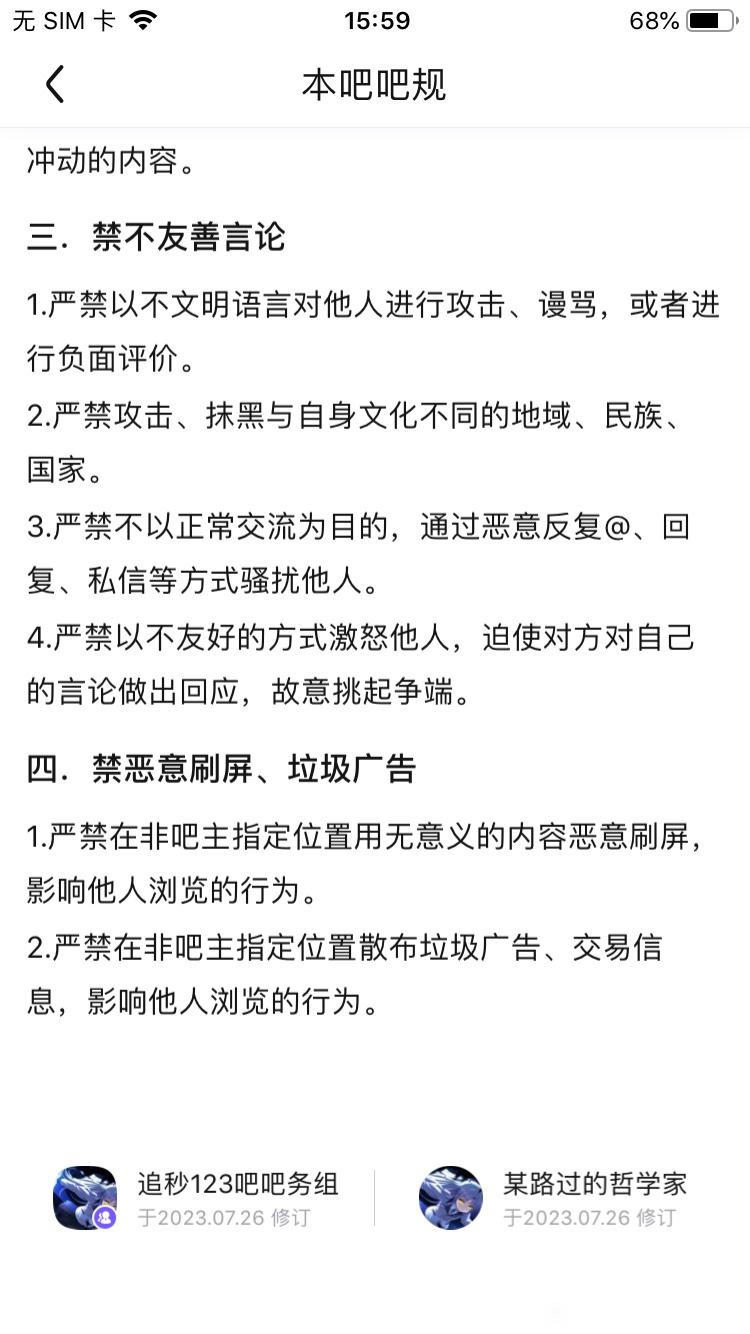 无 SIM 卡 15:59 68%

本吧吧规

冲动的内容。

三．禁不友善言论

1.严禁以不文明语言对他人进行攻击、谩骂，或者进行负面评价。

2.严禁攻击、抹黑与自身文化不同的地域、民族、国家。

3.严禁不以正常交流为目的，通过恶意反复@、回复、私信等方式骚扰他人。

4.严禁以不友好的方式激怒他人，迫使对方对自己的言论做出回应，故意挑起争端。

四．禁恶意刷屏、垃圾广告

1.严禁在非吧主指定位置用无意义的内容恶意刷屏，影响他人浏览的行为。

2.严禁在非吧主指定位置散布垃圾广告、交易信息，影响他人浏览的行为。

追秒123吧吧务组
于2023.07.26 修订

某路过的哲学家
于2023.07.26 修订